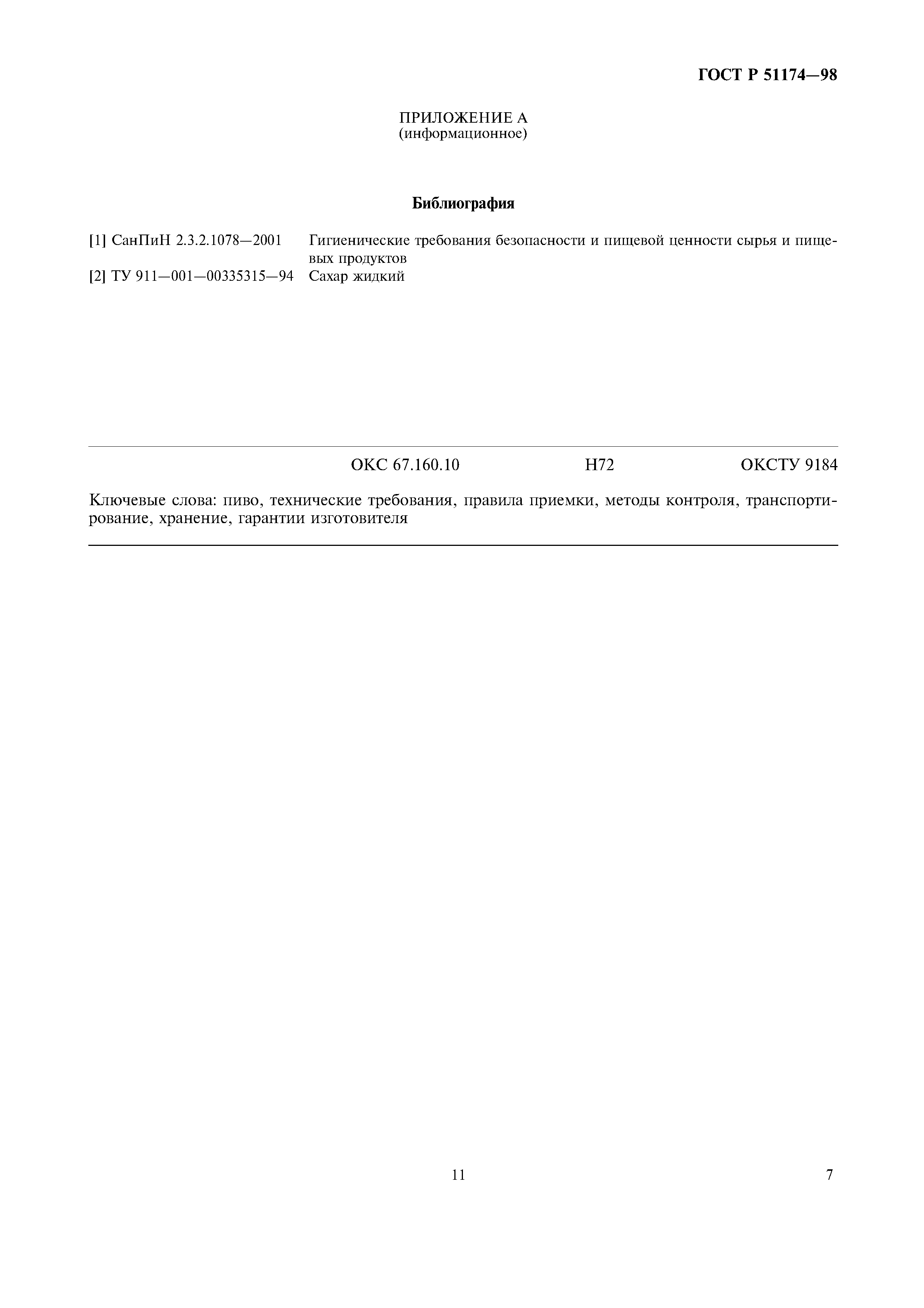 ГОСТ Р 51174—98

ПРИЛОЖЕНИЕ А
(информационное)

Библиография

[1] СанПиН 2.3.2.1078—2001 Гигиенические требования безопасности и пищевой ценности сырья и пищевых продуктов
[2] ТУ 911—001—00335315—94 Сахар жидкий

ОКС 67.160.10 Н72 ОКСТУ 9184

Ключевые слова: пиво, технические требования, правила приемки, методы контроля, транспортирование, хранение, гарантии изготовителя

11

7